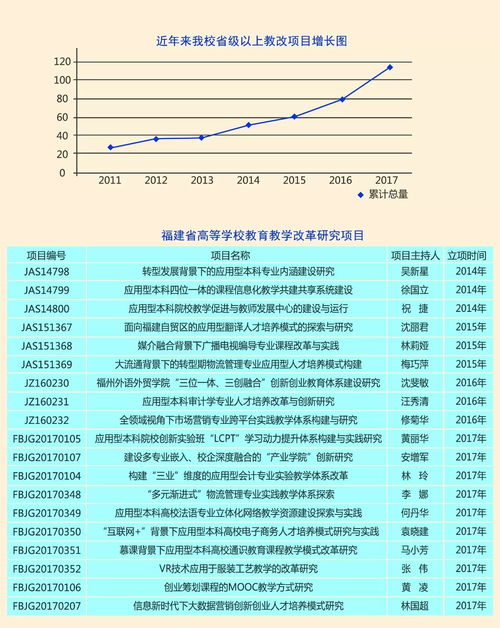 近年来我校省级以上教改项目增长图

120
100
80
60
40
20
0

2011 2012 2013 2014 2015 2016 2017

累计总量

福建省高等学校教育教学改革研究项目

| 项目编号 | 项目名称 | 项目主持人 | 立项时间 |
|---|---|---|---|
| JAS14798 | 转型发展背景下的应用型本科专业内涵建设研究 | 吴新星 | 2014年 |
| JAS14799 | 应用型本科四位一体的课程信息化教学共建共享系统建设 | 徐国立 | 2014年 |
| JAS14800 | 应用型本科院校教学促进与教师发展中心的建设与运行 | 祝 捷 | 2014年 |
| JAS151367 | 面向福建自贸区的应用型翻译人才培养模式的探索与研究 | 沈丽君 | 2015年 |
| JAS151368 | 媒介融合背景下广播电视编导专业课程改革与实践 | 林莉娅 | 2015年 |
| JAS151369 | 大流通背景下的转型期物流管理专业应用型人才培养模式构建 | 梅巧萍 | 2015年 |
| JZ160230 | 福州外语外贸学院“三位一体、三创融合”创新创业教育体系建设研究 | 沈斐敏 | 2016年 |
| JZ160231 | 应用型本科审计学专业人才培养改革与创新研究 | 汪秀清 | 2016年 |
| JZ160232 | 全领域视角下市场营销专业跨平台实践教学体系构建与研究 | 修菊华 | 2016年 |
| FBJG20170105 | 应用型本科院校创新实验班“LCPT”学习动力提升体系构建与实践研究 | 黄丽华 | 2017年 |
| FBJG20170107 | 建设多专业嵌入、校企深度融合的“产业学院”创新研究 | 安增军 | 2017年 |
| FBJG20170104 | 构建“三业”维度的应用型会计专业实验教学体系改革 | 林 玲 | 2017年 |
| FBJG20170348 | “多元渐进式”物流管理专业实践教学体系探索 | 李 娜 | 2017年 |
| FBJG20170349 | 应用型本科高校法语专业立体化网络教学资源建设探索与实践 | 何丹华 | 2017年 |
| FBJG20170350 | “互联网+”背景下应用型本科高校电子商务人才培养模式研究与实践 | 袁晓建 | 2017年 |
| FBJG20170351 | 慕课背景下应用型本科高校通识教育课程教学模式改革研究 | 马小芳 | 2017年 |
| FBJG20170352 | VR技术应用于服装工艺教学的改革研究 | 张 伟 | 2017年 |
| FBJG20170106 | 创业筹划课程的MOOC教学方式研究 | 黄 凌 | 2017年 |
| FBJG20170207 | 信息新时代下大数据营销创新创业人才培养模式研究 | 林国超 | 2017年 |